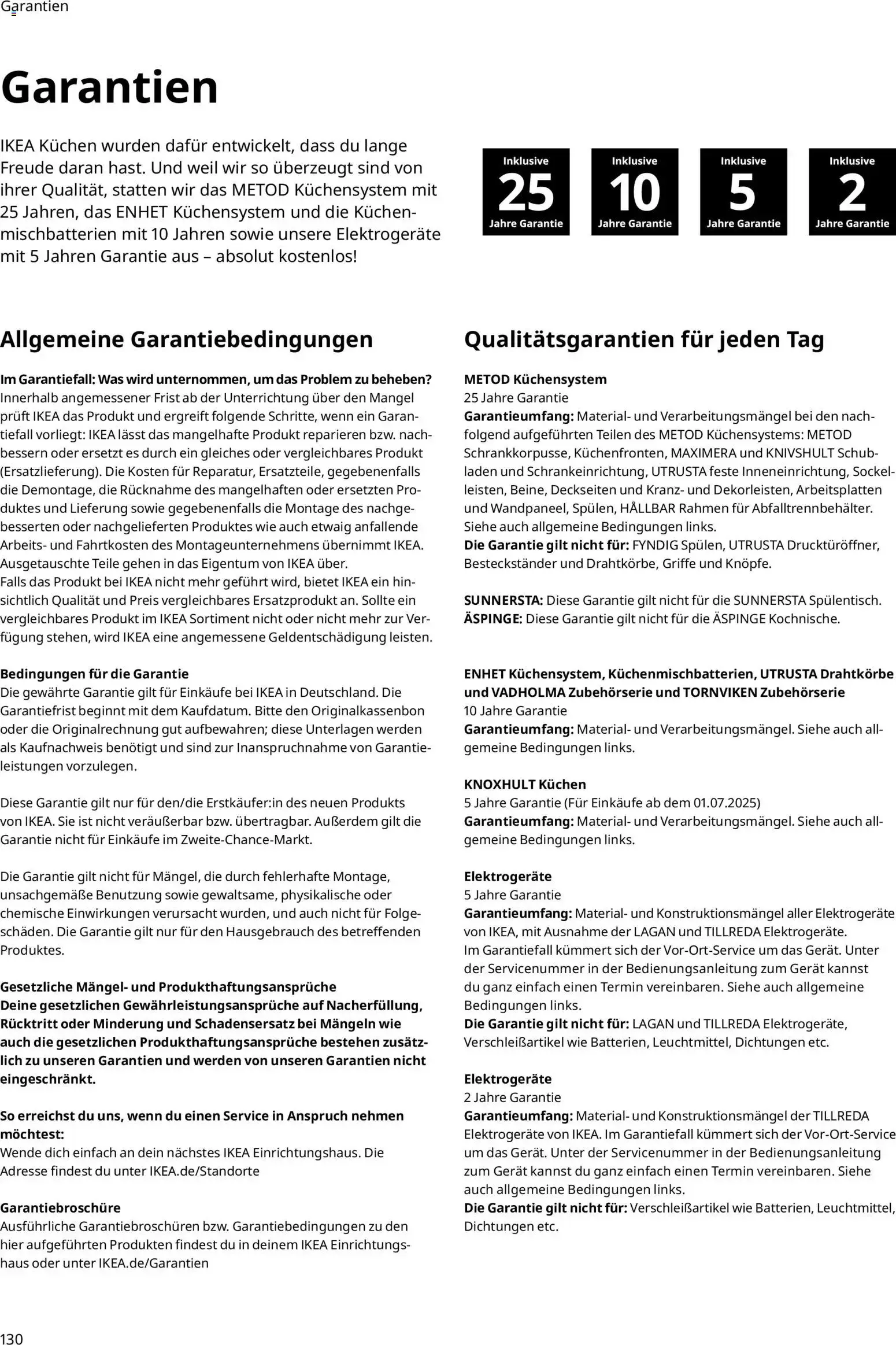 Garantien

Garantien

IKEA Küchen wurden dafür entwickelt, dass du lange Freude daran hast. Und weil wir so überzeugt sind von ihrer Qualität, statten wir das METOD Küchensystem mit 25 Jahren, das ENHET Küchensystem und die Küchenmischbatterien mit 10 Jahren sowie unsere Elektrogeräte mit 5 Jahren Garantie aus – absolut kostenlos!

Inklusive 25 Jahre Garantie

Inklusive 10 Jahre Garantie

Inklusive 5 Jahre Garantie

Inklusive 2 Jahre Garantie

Allgemeine Garantiebedingungen

Im Garantiefall: Was wird unternommen, um das Problem zu beheben?
Innerhalb angemessener Frist ab der Unterrichtung über den Mangel prüft IKEA das Produkt und ergreift folgende Schritte, wenn ein Garantiefall vorliegt: IKEA lässt das mangelhafte Produkt reparieren bzw. nachbessern oder ersetzt es durch ein gleiches oder vergleichbares Produkt (Ersatzlieferung). Die Kosten für Reparatur, Ersatzteile, gegebenenfalls die Demontage, die Rücknahme des mangelhaften oder ersetzten Produktes und Lieferung sowie gegebenenfalls die Montage des nachgebesserten oder nachgelieferten Produktes wie auch etwaig anfallende Arbeits- und Fahrtkosten des Montageunternehmens übernimmt IKEA. Ausgetauschte Teile gehen in das Eigentum von IKEA über.
Falls das Produkt bei IKEA nicht mehr geführt wird, bietet IKEA ein hinsichtlich Qualität und Preis vergleichbares Ersatzprodukt an. Sollte ein vergleichbares Produkt im IKEA Sortiment nicht oder nicht mehr zur Verfügung stehen, wird IKEA eine angemessene Geldentschädigung leisten.

Bedingungen für die Garantie
Die gewährte Garantie gilt für Einkäufe bei IKEA in Deutschland. Die Garantiefrist beginnt mit dem Kaufdatum. Bitte den Originalkassenbon oder die Originalrechnung gut aufbewahren; diese Unterlagen werden als Kaufnachweis benötigt und sind zur Inanspruchnahme von Garantieleistungen vorzulegen.

Diese Garantie gilt nur für den/die Erstkäufer:in des neuen Produkts von IKEA. Sie ist nicht veräußerbar bzw. übertragbar. Außerdem gilt die Garantie nicht für Einkäufe im Zweite-Chance-Markt.

Die Garantie gilt nicht für Mängel, die durch fehlerhafte Montage, unsachgemäße Benutzung sowie gewaltsame, physikalische oder chemische Einwirkungen verursacht wurden, und auch nicht für Folgeschäden. Die Garantie gilt nur für den Hausgebrauch des betreffenden Produktes.

Gesetzliche Mängel- und Produkthaftungsansprüche
Deine gesetzlichen Gewährleistungsansprüche auf Nacherfüllung, Rücktritt oder Minderung und Schadensersatz bei Mängeln wie auch die gesetzlichen Produkthaftungsansprüche bestehen zusätzlich zu unseren Garantien und werden von unseren Garantien nicht eingeschränkt.

So erreichst du uns, wenn du einen Service in Anspruch nehmen möchtest:
Wende dich einfach an dein nächstes IKEA Einrichtungshaus. Die Adresse findest du unter IKEA.de/Standorte

Garantiebroschüre
Ausführliche Garantiebroschüren bzw. Garantiebedingungen zu den hier aufgeführten Produkten findest du in deinem IKEA Einrichtungshaus oder unter IKEA.de/Garantien

Qualitätsgarantien für jeden Tag

METOD Küchensystem
25 Jahre Garantie
Garantieumfang: Material- und Verarbeitungsmängel bei den nachfolgend aufgeführten Teilen des METOD Küchensystems: METOD Schrankkorpusse, Küchenfronten, MAXIMERA und KNIVSHULT Schubladen und Schrankeinrichtung, UTRUSTA feste Inneneinrichtung, Sockelleisten, Beine, Deckseiten und Kranz- und Dekorleisten, Arbeitsplatten und Wandpaneel, Spülen, HÅLLBAR Rahmen für Abfalltrennbehälter. Siehe auch allgemeine Bedingungen links.
Die Garantie gilt nicht für: FYNDIG Spülen, UTRUSTA Drucktüröffner, Besteckständer und Drahtkörbe, Griffe und Knöpfe.

SUNNERSTA: Diese Garantie gilt nicht für die SUNNERSTA Spülentisch.
ÄSPINGE: Diese Garantie gilt nicht für die ÄSPINGE Kochnische.

ENHET Küchensystem, Küchenmischbatterien, UTRUSTA Drahtkörbe und VADHOLMA Zubehörserie und TORNVIKEN Zubehörserie
10 Jahre Garantie
Garantieumfang: Material- und Verarbeitungsmängel. Siehe auch allgemeine Bedingungen links.

KNOXHULT Küchen
5 Jahre Garantie (Für Einkäufe ab dem 01.07.2025)
Garantieumfang: Material- und Verarbeitungsmängel. Siehe auch allgemeine Bedingungen links.

Elektrogeräte
5 Jahre Garantie
Garantieumfang: Material- und Konstruktionsmängel aller Elektrogeräte von IKEA, mit Ausnahme der LAGAN und TILLREDA Elektrogeräte.
Im Garantiefall kümmert sich der Vor-Ort-Service um das Gerät. Unter der Servicenummer in der Bedienungsanleitung zum Gerät kannst du ganz einfach einen Termin vereinbaren. Siehe auch allgemeine Bedingungen links.
Die Garantie gilt nicht für: LAGAN und TILLREDA Elektrogeräte, Verschleißartikel wie Batterien, Leuchtmittel, Dichtungen etc.

Elektrogeräte
2 Jahre Garantie
Garantieumfang: Material- und Konstruktionsmängel der TILLREDA Elektrogeräte von IKEA. Im Garantiefall kümmert sich der Vor-Ort-Service um das Gerät. Unter der Servicenummer in der Bedienungsanleitung zum Gerät kannst du ganz einfach einen Termin vereinbaren. Siehe auch allgemeine Bedingungen links.
Die Garantie gilt nicht für: Verschleißartikel wie Batterien, Leuchtmittel, Dichtungen etc.

130